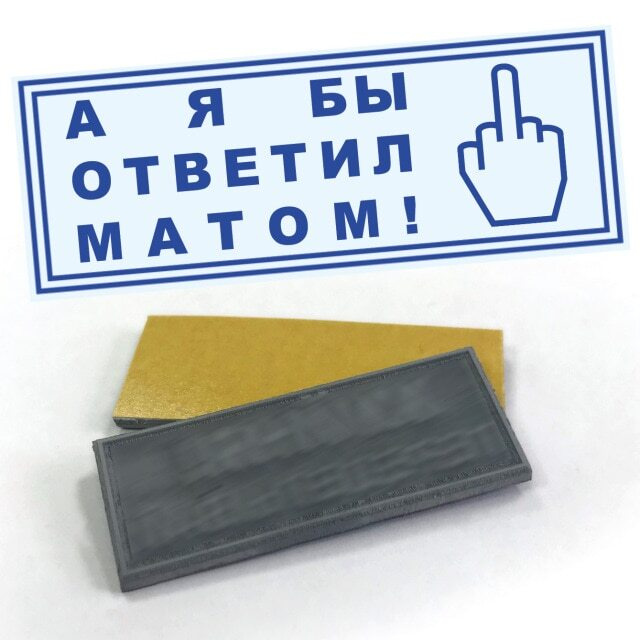 А Я БЫ
ОТВЕТИЛ
МАТОМ!